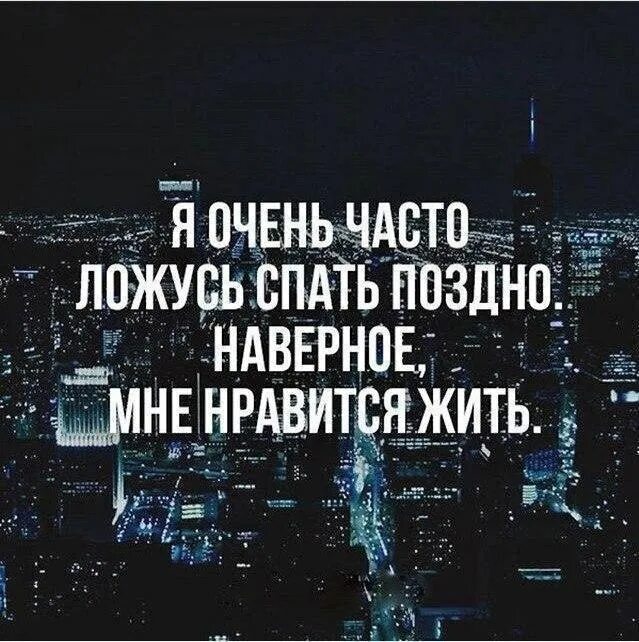 Я ОЧЕНЬ ЧАСТО ЛОЖУСЬ СПАТЬ ПОЗДНО. НАВЕРНОЕ, МНЕ НРАВИТСЯ ЖИТЬ.